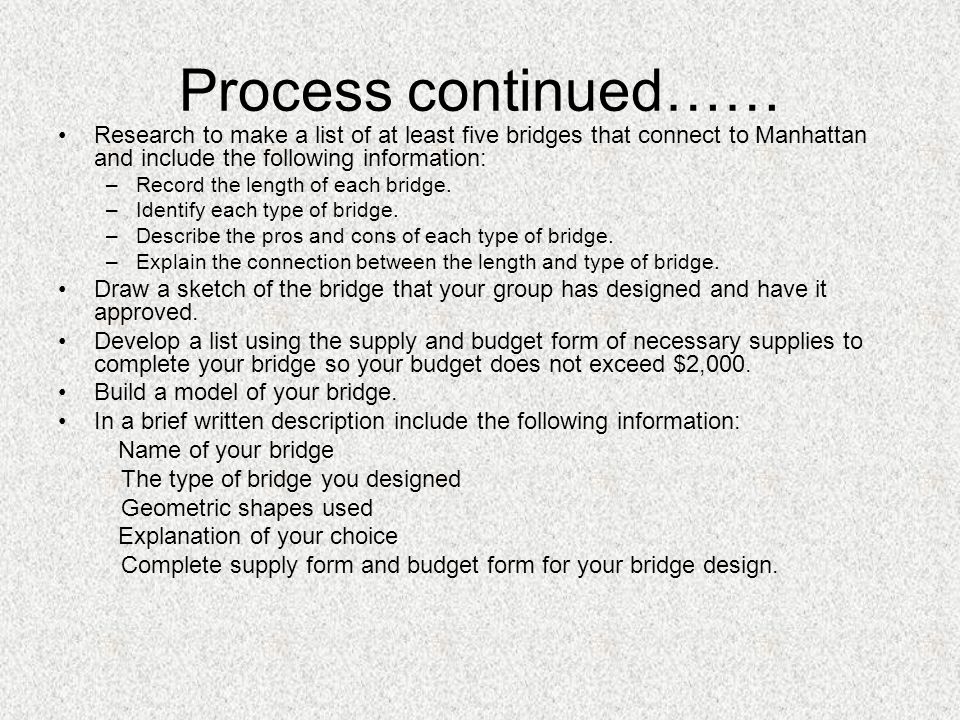 Process continued……

• Research to make a list of at least five bridges that connect to Manhattan and include the following information:
– Record the length of each bridge.
– Identify each type of bridge.
– Describe the pros and cons of each type of bridge.
– Explain the connection between the length and type of bridge.
• Draw a sketch of the bridge that your group has designed and have it approved.
• Develop a list using the supply and budget form of necessary supplies to complete your bridge so your budget does not exceed \$2,000.
• Build a model of your bridge.
• In a brief written description include the following information:
Name of your bridge
The type of bridge you designed
Geometric shapes used
Explanation of your choice
Complete supply form and budget form for your bridge design.